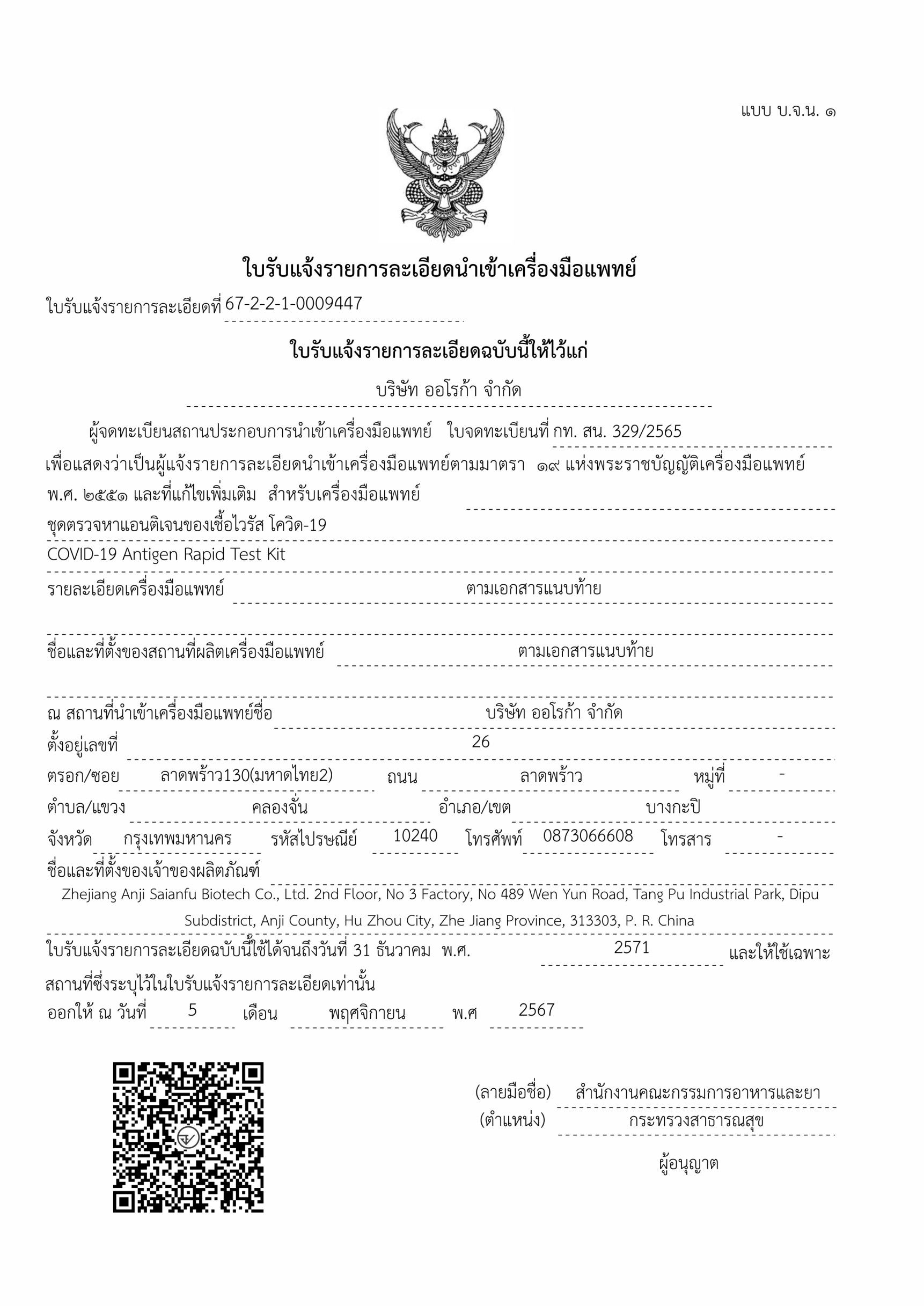 แบบ บ.จ.น. ๑

ใบรับแจ้งรายการละเอียดนำเข้าเครื่องมือแพทย์

ใบรับแจ้งรายการละเอียดที่ 67-2-2-1-0009447

ใบรับแจ้งรายการละเอียดฉบับนี้ให้ไว้แก่

บริษัท ออโรก้า จำกัด

ผู้จดทะเบียนสถานประกอบการนำเข้าเครื่องมือแพทย์ ใบจดทะเบียนที่ กท. สน. 329/2565 เพื่อแสดงว่าเป็นผู้แจ้งรายการละเอียดนำเข้าเครื่องมือแพทย์ตามมาตรา ๑๙ แห่งพระราชบัญญัติเครื่องมือแพทย์ พ.ศ. ๒๕๕๑ และที่แก้ไขเพิ่มเติม สำหรับเครื่องมือแพทย์

ชุดตรวจหาแอนติเจนของเชื้อไวรัส โควิด-19

COVID-19 Antigen Rapid Test Kit

รายละเอียดเครื่องมือแพทย์ ตามเอกสารแนบท้าย

ชื่อและที่ตั้งของสถานที่ผลิตเครื่องมือแพทย์ ตามเอกสารแนบท้าย

ณ สถานที่นำเข้าเครื่องมือแพทย์ชื่อ บริษัท ออโรก้า จำกัด

ตั้งอยู่เลขที่ 26

ตรอก/ซอย ลาดพร้าว130(มหาดไทย2) ถนน ลาดพร้าว หมู่ที่ -

ตำบล/แขวง คลองจั่น อำเภอ/เขต บางกะปิ

จังหวัด กรุงเทพมหานคร รหัสไปรษณีย์ 10240 โทรศัพท์ 0873066608 โทรสาร -

ชื่อและที่ตั้งของเจ้าของผลิตภัณฑ์

Zhejiang Anji Saianfu Biotech Co., Ltd. 2nd Floor, No 3 Factory, No 489 Wen Yun Road, Tang Pu Industrial Park, Dipu Subdistrict, Anji County, Hu Zhou City, Zhe Jiang Province, 313303, P. R. China

ใบรับแจ้งรายการละเอียดฉบับนี้ใช้ได้จนถึงวันที่ 31 ธันวาคม พ.ศ. 2571 และให้ใช้เฉพาะสถานที่ซึ่งระบุไว้ในใบรับแจ้งรายการละเอียดเท่านั้น

ออกให้ ณ วันที่ 5 เดือน พฤศจิกายน พ.ศ 2567

(ลายมือชื่อ) สำนักงานคณะกรรมการอาหารและยา
(ตำแหน่ง) กระทรวงสาธารณสุข
ผู้อนุญาต